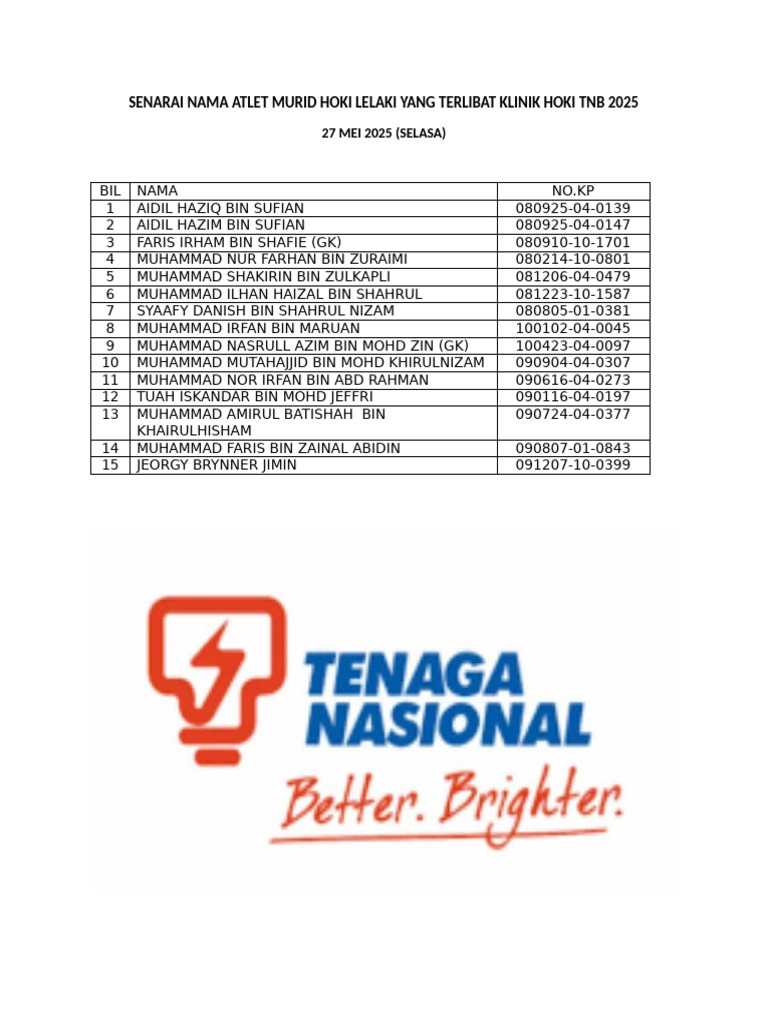 SENARAI NAMA ATLET MURID HOKI LELAKI YANG TERLIBAT KLINIK HOKI TNB 2025

27 MEI 2025 (SELASA)

| BIL | NAMA | NO.KP |
|---|---|---|
| 1 | AIDIL HAZIQ BIN SUFIAN | 080925-04-0139 |
| 2 | AIDIL HAZIM BIN SUFIAN | 080925-04-0147 |
| 3 | FARIS IRHAM BIN SHAFIE (GK) | 080910-10-1701 |
| 4 | MUHAMMAD NUR FARHAN BIN ZURAIMI | 080214-10-0801 |
| 5 | MUHAMMAD SHAKIRIN BIN ZULKAPLI | 081206-04-0479 |
| 6 | MUHAMMAD ILHAN HAIZAL BIN SHAHRUL | 081223-10-1587 |
| 7 | SYAAFY DANISH BIN SHAHRUL NIZAM | 080805-01-0381 |
| 8 | MUHAMMAD IRFAN BIN MARUAN | 100102-04-0045 |
| 9 | MUHAMMAD NASRULL AZIM BIN MOHD ZIN (GK) | 100423-04-0097 |
| 10 | MUHAMMAD MUTAHAJJID BIN MOHD KHIRULNIZAM | 090904-04-0307 |
| 11 | MUHAMMAD NOR IRFAN BIN ABD RAHMAN | 090616-04-0273 |
| 12 | TUAH ISKANDAR BIN MOHD JEFFRI | 090116-04-0197 |
| 13 | MUHAMMAD AMIRUL BATISHAH BIN KHAIRULHISHAM | 090724-04-0377 |
| 14 | MUHAMMAD FARIS BIN ZAINAL ABIDIN | 090807-01-0843 |
| 15 | JEORGY BRYNNER JIMIN | 091207-10-0399 |

TENAGA NASIONAL
Better. Brighter.